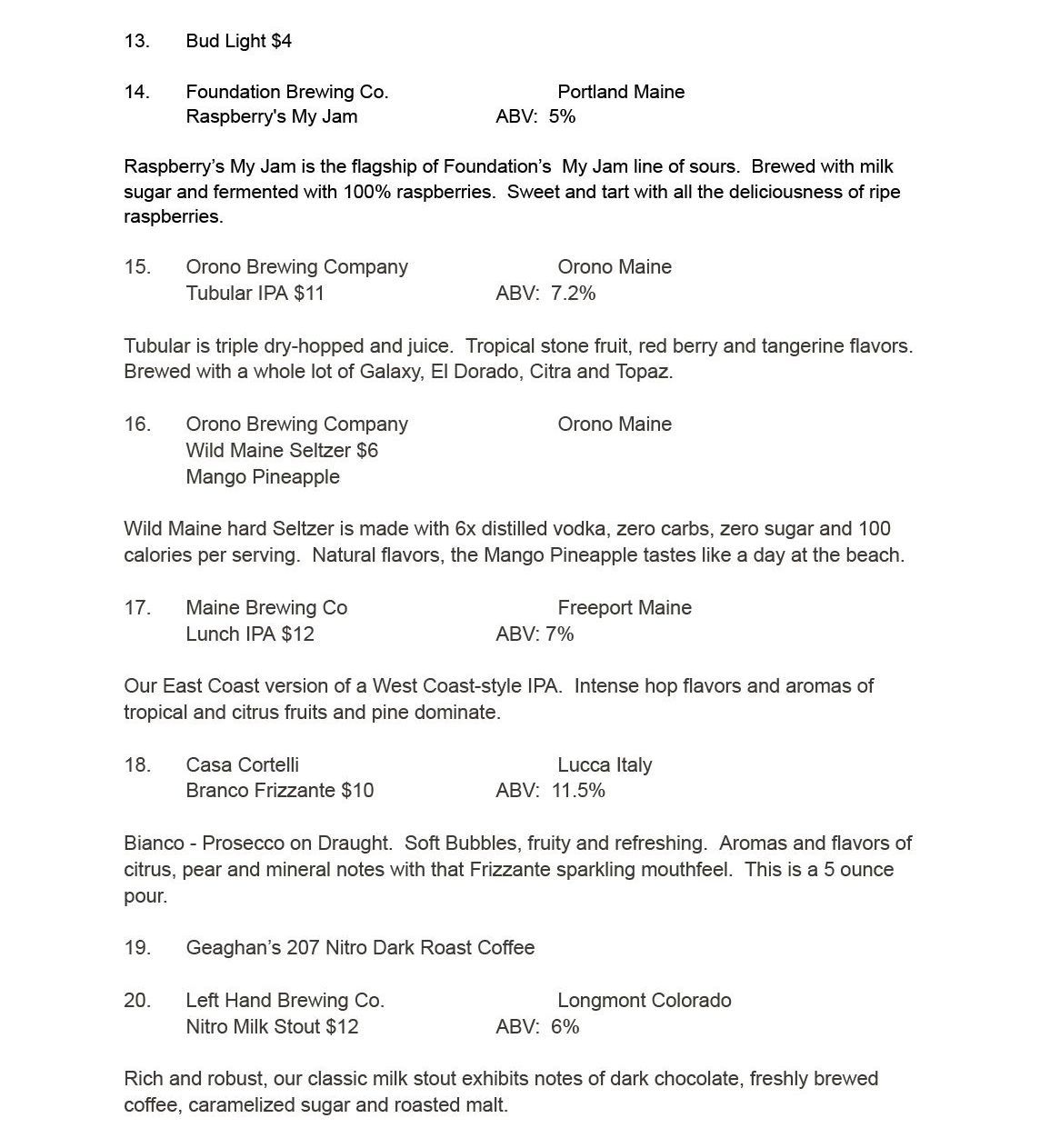 13. Bud Light $4

14. Foundation Brewing Co. Portland Maine
Raspberry's My Jam ABV: 5%

Raspberry's My Jam is the flagship of Foundation's My Jam line of sours. Brewed with milk sugar and fermented with 100% raspberries. Sweet and tart with all the deliciousness of ripe raspberries.

15. Orono Brewing Company Orono Maine
Tubular IPA $11 ABV: 7.2%

Tubular is triple dry-hopped and juice. Tropical stone fruit, red berry and tangerine flavors. Brewed with a whole lot of Galaxy, El Dorado, Citra and Topaz.

16. Orono Brewing Company Orono Maine
Wild Maine Seltzer $6
Mango Pineapple

Wild Maine hard Seltzer is made with 6x distilled vodka, zero carbs, zero sugar and 100 calories per serving. Natural flavors, the Mango Pineapple tastes like a day at the beach.

17. Maine Brewing Co Freeport Maine
Lunch IPA $12 ABV: 7%

Our East Coast version of a West Coast-style IPA. Intense hop flavors and aromas of tropical and citrus fruits and pine dominate.

18. Casa Cortelli Lucca Italy
Branco Frizzante $10 ABV: 11.5%

Bianco - Prosecco on Draught. Soft Bubbles, fruity and refreshing. Aromas and flavors of citrus, pear and mineral notes with that Frizzante sparkling mouthfeel. This is a 5 ounce pour.

19. Geaghan's 207 Nitro Dark Roast Coffee

20. Left Hand Brewing Co. Longmont Colorado
Nitro Milk Stout $12 ABV: 6%

Rich and robust, our classic milk stout exhibits notes of dark chocolate, freshly brewed coffee, caramelized sugar and roasted malt.